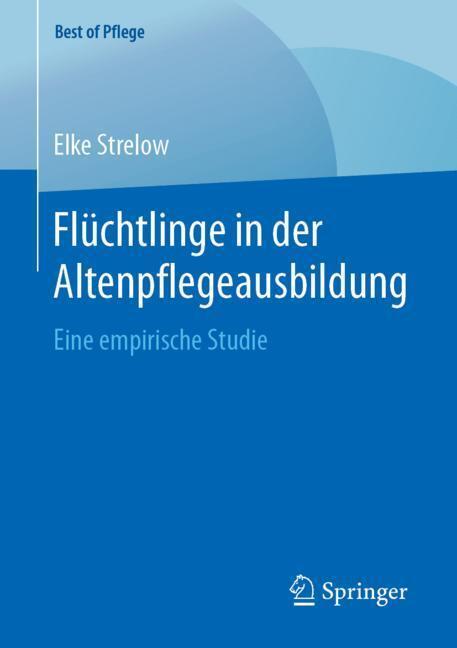 Best of Pflege

Elke Strelow

Flüchtlinge in der Altenpflegeausbildung

Eine empirische Studie

Springer